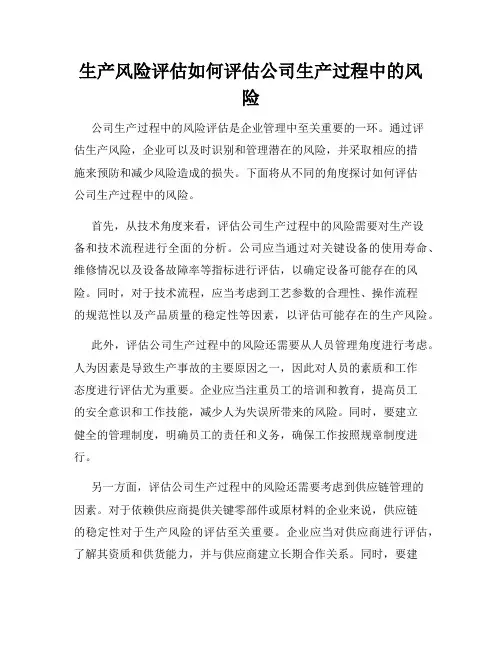 生产风险评估如何评估公司生产过程中的风险

公司生产过程中的风险评估是企业管理中至关重要的一环。通过评估生产风险，企业可以及时识别和管理潜在的风险，并采取相应的措施来预防和减少风险造成的损失。下面将从不同的角度探讨如何评估公司生产过程中的风险。

首先，从技术角度来看，评估公司生产过程中的风险需要对生产设备和技术流程进行全面的分析。公司应当通过对关键设备的使用寿命、维修情况以及设备故障率等指标进行评估，以确定设备可能存在的风险。同时，对于技术流程，应当考虑到工艺参数的合理性、操作流程的规范性以及产品质量的稳定性等因素，以评估可能存在的生产风险。

此外，评估公司生产过程中的风险还需要从人员管理角度进行考虑。人为因素是导致生产事故的主要原因之一，因此对人员的素质和工作态度进行评估尤为重要。企业应当注重员工的培训和教育，提高员工的安全意识和工作技能，减少人为失误所带来的风险。同时，要建立健全的管理制度，明确员工的责任和义务，确保工作按照规章制度进行。

另一方面，评估公司生产过程中的风险还需要考虑到供应链管理的因素。对于依赖供应商提供关键零部件或原材料的企业来说，供应链的稳定性对于生产风险的评估至关重要。企业应当对供应商进行评估，了解其资质和供货能力，并与供应商建立长期合作关系。同时，要建